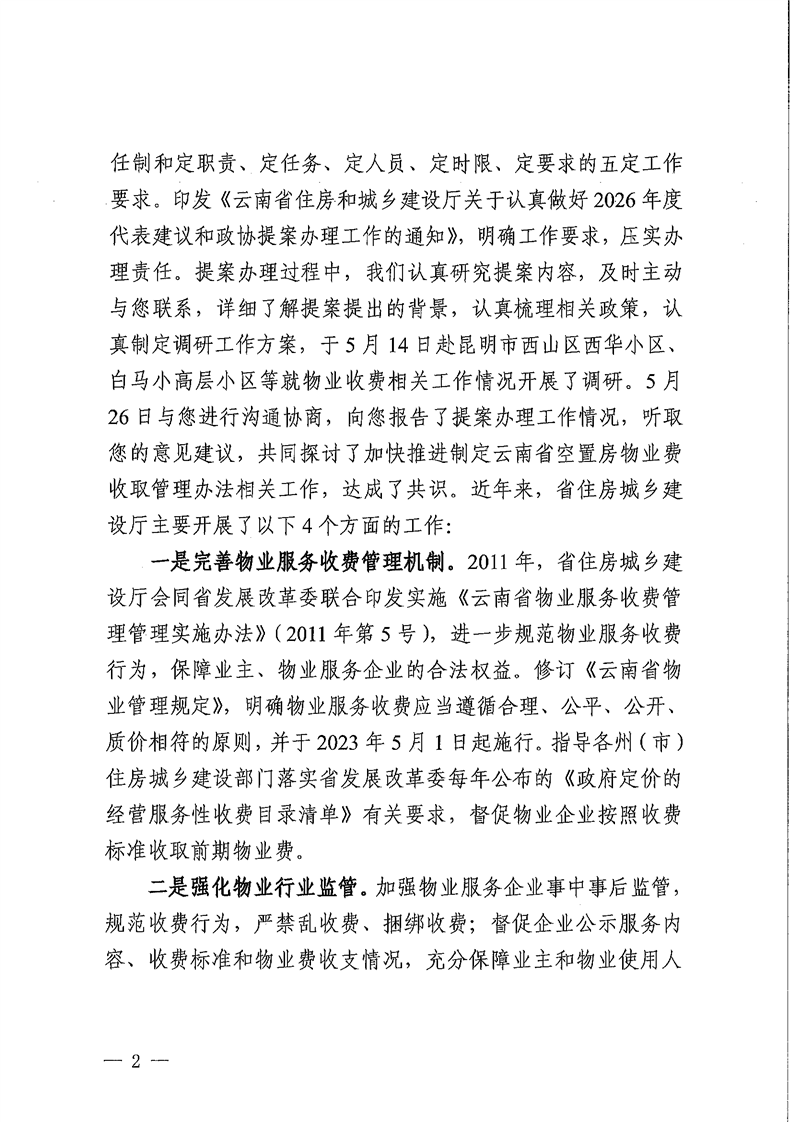 任制和定职责、定任务、定人员、定时限、定要求的五定工作要求。印发《云南省住房和城乡建设厅关于认真做好2026年度代表建议和政协提案办理工作的通知》，明确工作要求，压实办理责任。提案办理过程中，我们认真研究提案内容，及时主动与您联系，详细了解提案提出的背景，认真梳理相关政策，认真制定调研工作方案，于5月14日赴昆明市西山区西华小区、白马小高层小区等就物业收费相关工作情况开展了调研。5月26日与您进行沟通协商，向您报告了提案办理工作情况，听取您的意见建议，共同探讨了加快推进制定云南省空置房物业费收取管理办法相关工作，达成了共识。近年来，省住房城乡建设厅主要开展了以下4个方面的工作：

一是完善物业服务收费管理机制。2011年，省住房城乡建设厅会同省发展改革委联合印发实施《云南省物业服务收费管理管理实施办法》（2011年第5号），进一步规范物业服务收费行为，保障业主、物业服务企业的合法权益。修订《云南省物业管理规定》，明确物业服务收费应当遵循合理、公平、公开、质价相符的原则，并于2023年5月1日起施行。指导各州（市）住房城乡建设部门落实省发展改革委每年公布的《政府定价的经营服务性收费目录清单》有关要求，督促物业企业按照收费标准收取前期物业费。

二是强化物业行业监管。加强物业服务企业事中事后监管，规范收费行为，严禁乱收费、捆绑收费；督促企业公示服务内容、收费标准和物业费收支情况，充分保障业主和物业使用人

— 2 —